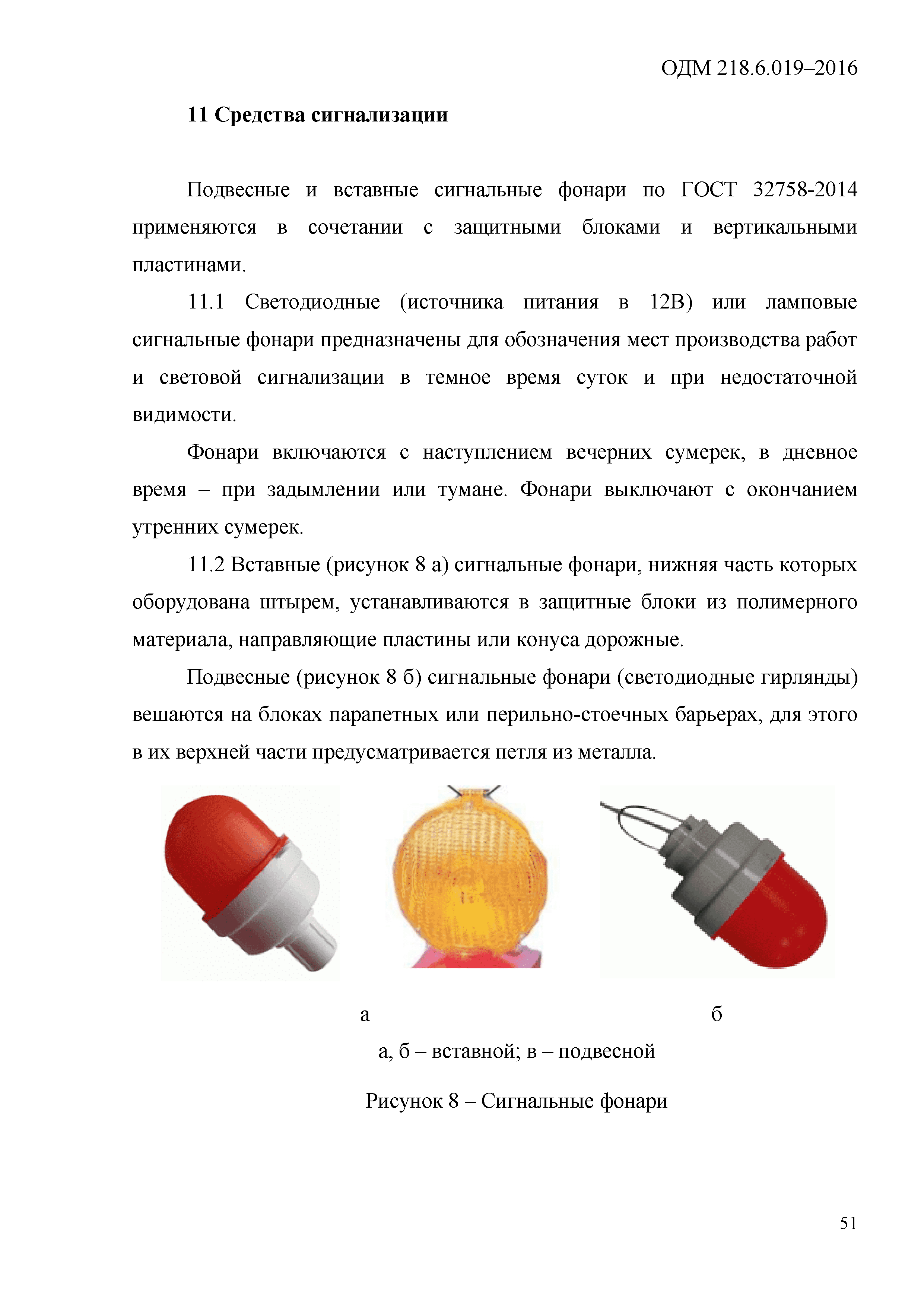 ОДМ 218.6.019–2016

11 Средства сигнализации

Подвесные и вставные сигнальные фонари по ГОСТ 32758-2014 применяются в сочетании с защитными блоками и вертикальными пластинами.

11.1 Светодиодные (источника питания в 12В) или ламповые сигнальные фонари предназначены для обозначения мест производства работ и световой сигнализации в темное время суток и при недостаточной видимости.

Фонари включаются с наступлением вечерних сумерек, в дневное время – при задымлении или тумане. Фонари выключают с окончанием утренних сумерек.

11.2 Вставные (рисунок 8 а) сигнальные фонари, нижняя часть которых оборудована штырем, устанавливаются в защитные блоки из полимерного материала, направляющие пластины или конуса дорожные.

Подвесные (рисунок 8 б) сигнальные фонари (светодиодные гирлянды) вешаются на блоках парапетных или перильно-стоечных барьерах, для этого в их верхней части предусматривается петля из металла.

а

б

а, б – вставной; в – подвесной

Рисунок 8 – Сигнальные фонари

51